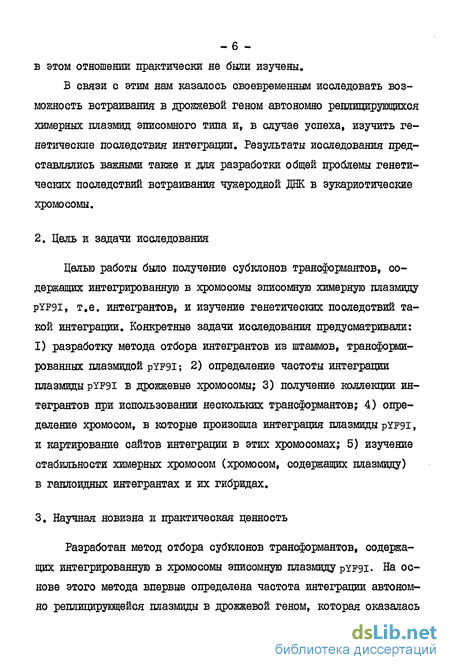 - 6 -

в этом отношении практически не были изучены.

В связи с этим нам казалось своевременным исследовать возможность встраивания в дрожжевой геном автономно реплицирующихся химерных плазмид эписомного типа и, в случае успеха, изучить генетические последствия интеграции. Результаты исследования представлялись важными также и для разработки общей проблемы генетических последствий встраивания чужеродной ДНК в эукариотические хромосомы.

2. Цель и задачи исследования

Целью работы было получение субклонов трансформантов, содержащих интегрированную в хромосомы эписомную химерную плазмиду pYF9I, т.е. интегрантов, и изучение генетических последствий такой интеграции. Конкретные задачи исследования предусматривали: I) разработку метода отбора интегрантов из штаммов, трансформированных плазмидой pYF9I; 2) определение частоты интеграции плазмиды pYF9I в дрожжевые хромосомы; 3) получение коллекции интегрантов при использовании нескольких трансформантов; 4) определение хромосом, в которые произошла интеграция плазмиды pYF9I, и картирование сайтов интеграции в этих хромосомах; 5) изучение стабильности химерных хромосом (хромосом, содержащих плазмиду) в гаплоидных интегрантах и их гибридах.

3. Научная новизна и практическая ценность

Разработан метод отбора субклонов трансформантов, содержащих интегрированную в хромосомы эписомную плазмиду pYF9I. На основе этого метода впервые определена частота интеграции автономно реплицирующейся плазмиды в дрожжевой геном, которая оказалась

dsLib.net
библиотека диссертаций